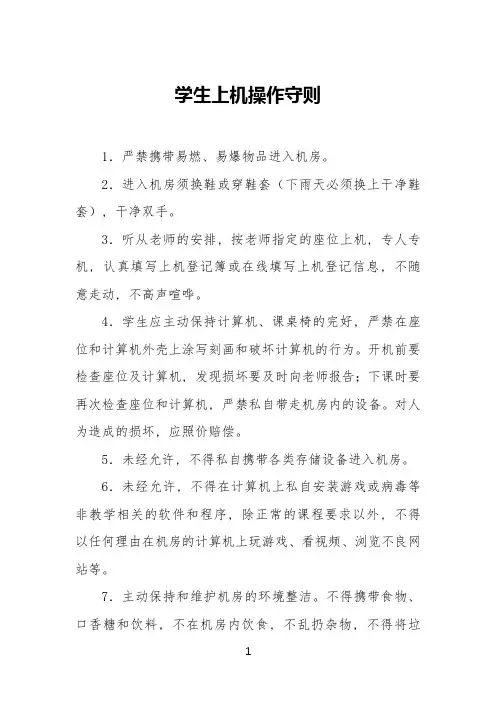 学生上机操作守则

1. 严禁携带易燃、易爆物品进入机房。

2. 进入机房须换鞋或穿鞋套（下雨天必须换上干净鞋套），干净双手。

3. 听从老师的安排，按老师指定的座位上机，专人专机，认真填写上机登记簿或在线填写上机登记信息，不随意走动，不高声喧哗。

4. 学生应主动保持计算机、课桌椅的完好，严禁在座位和计算机外壳上涂写刻画和破坏计算机的行为。开机前要检查座位及计算机，发现损坏要及时向老师报告；下课时要再次检查座位和计算机，严禁私自带走机房内的设备。对人为造成的损坏，应照价赔偿。

5. 未经允许，不得私自携带各类存储设备进入机房。

6. 未经允许，不得在计算机上私自安装游戏或病毒等非教学相关的软件和程序，除正常的课程要求以外，不得以任何理由在机房的计算机上玩游戏、看视频、浏览不良网站等。

7. 主动保持和维护机房的环境整洁。不得携带食物、口香糖和饮料，不在机房内饮食，不乱扔杂物，不得将垃

1